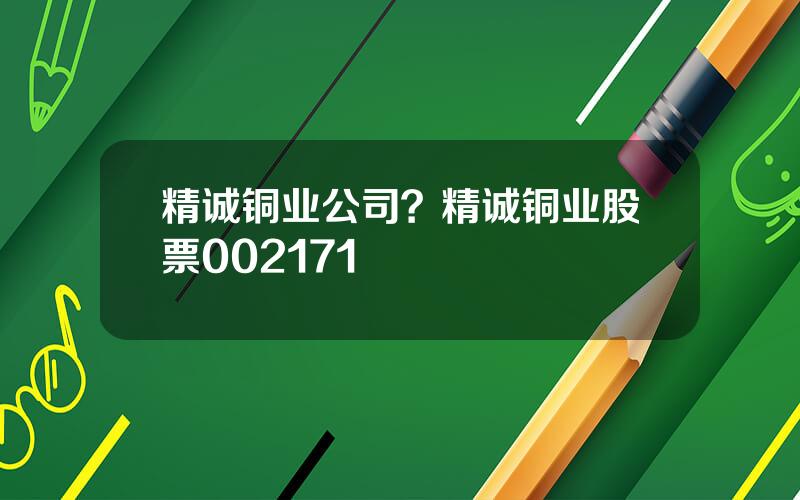 精诚铜业公司？精诚铜业股票002171